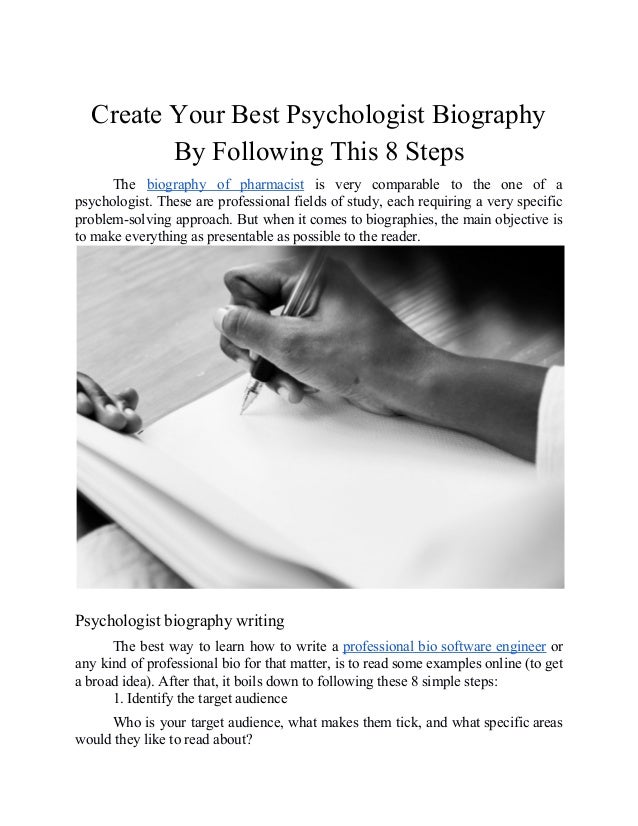 Create Your Best Psychologist Biography By Following This 8 Steps

The biography of pharmacist is very comparable to the one of a psychologist. These are professional fields of study, each requiring a very specific problem-solving approach. But when it comes to biographies, the main objective is to make everything as presentable as possible to the reader.

Psychologist biography writing

The best way to learn how to write a professional bio software engineer or any kind of professional bio for that matter, is to read some examples online (to get a broad idea). After that, it boils down to following these 8 simple steps:

1. Identify the target audience

Who is your target audience, what makes them tick, and what specific areas would they like to read about?